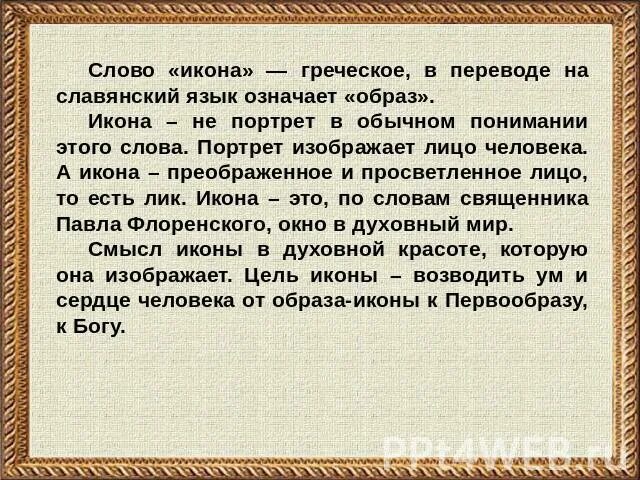 Слово «икона» — греческое, в переводе на славянский язык означает «образ».

Икона – не портрет в обычном понимании этого слова. Портрет изображает лицо человека. А икона – преображенное и просветленное лицо, то есть лик. Икона – это, по словам священника Павла Флоренского, окно в духовный мир.

Смысл иконы в духовной красоте, которую она изображает. Цель иконы – возводить ум и сердце человека от образа-иконы к Первообразу, к Богу.

PPt4WEB.ru